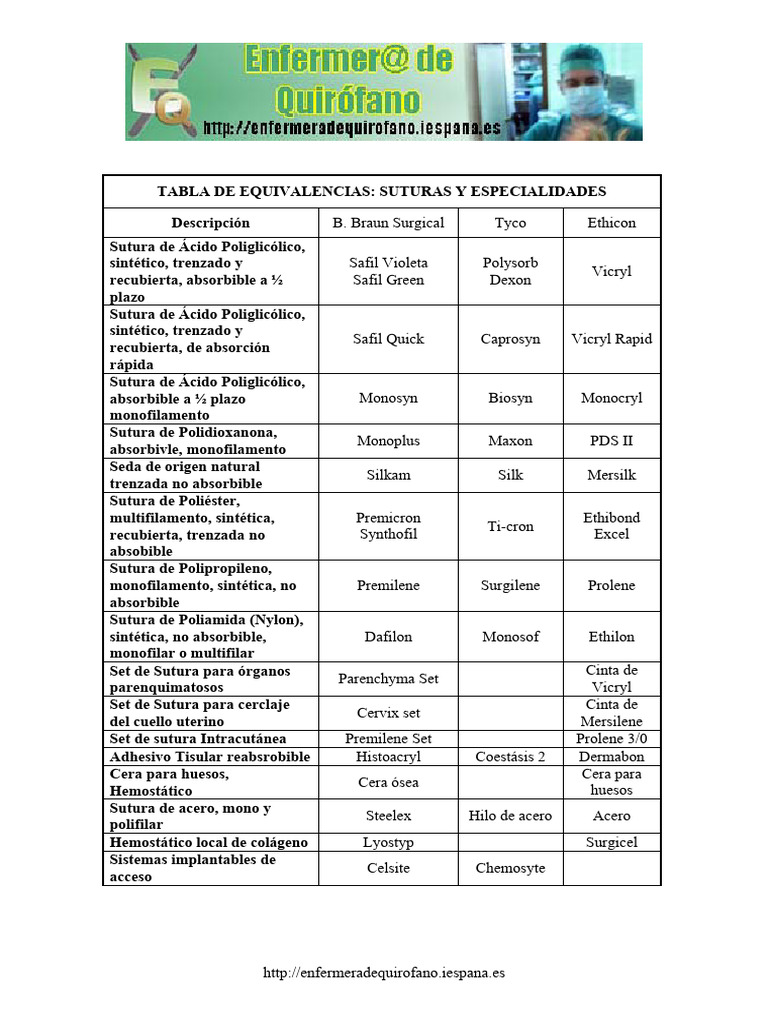 EQ Enfermer@ de Quirófano
http://enfermeradequirofano.iespana.es

TABLA DE EQUIVALENCIAS: SUTURAS Y ESPECIALIDADES

| Descripción | B. Braun Surgical | Tyco | Ethicon |
|---|---|---|---|
| Sutura de Ácido Poliglicólico, sintético, trenzado y recubierta, absorbible a ½ plazo | Safil Violeta Safil Green | Polysorb Dexon | Vicryl |
| Sutura de Ácido Poliglicólico, sintético, trenzado y recubierta, de absorción rápida | Safil Quick | Caprosyn | Vicryl Rapid |
| Sutura de Ácido Poliglicólico, absorbible a ½ plazo monofilamento | Monosyn | Biosyn | Monocryl |
| Sutura de Polidioxanona, absorbivle, monofilamento | Monoplus | Maxon | PDS II |
| Seda de origen natural trenzada no absorbible | Silkam | Silk | Mersilk |
| Sutura de Poliéster, multifilamento, sintética, recubierta, trenzada no absobible | Premicron Synthofil | Ti-cron | Ethibond Excel |
| Sutura de Polipropileno, monofilamento, sintética, no absorbible | Premilene | Surgilene | Prolene |
| Sutura de Poliamida (Nylon), sintética, no absorbible, monofilar o multifilar | Dafilon | Monosof | Ethilon |
| Set de Sutura para órganos parenquimatosos | Parenchyma Set | | Cinta de Vicryl |
| Set de Sutura para cerclaje del cuello uterino | Cervix set | | Cinta de Mersilene |
| Set de sutura Intracutánea | Premilene Set | | Prolene 3/0 |
| Adhesivo Tisular reabsrobible | Histoacryl | Coestásis 2 | Dermabon |
| Cera para huesos, Hemostático | Cera ósea | | Cera para huesos |
| Sutura de acero, mono y polifilar | Steelex | Hilo de acero | Acero |
| Hemostático local de colágeno | Lyostyp | | Surgicel |
| Sistemas implantables de acceso | Celsite | Chemosyte | |

http://enfermeradequirofano.iespana.es